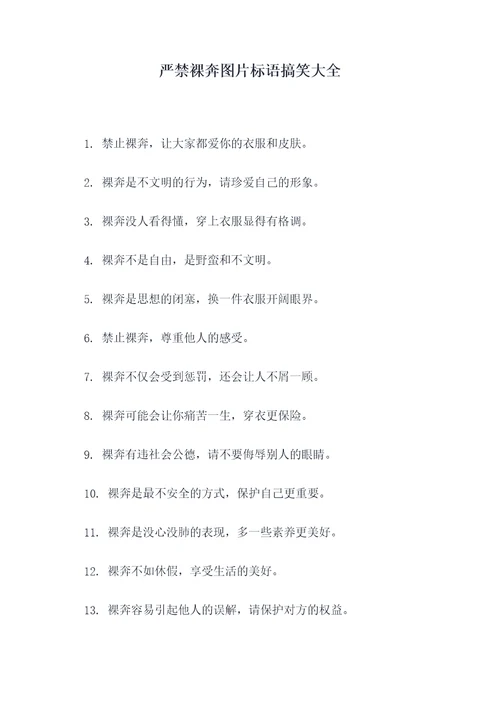 严禁裸奔图片标语搞笑大全

1. 禁止裸奔，让大家都爱你的衣服和皮肤。

2. 裸奔是不文明的行为，请珍爱自己的形象。

3. 裸奔没人看得懂，穿上衣服显得有格调。

4. 裸奔不是自由，是野蛮和不文明。

5. 裸奔是思想的闭塞，换一件衣服开阔眼界。

6. 禁止裸奔，尊重他人的感受。

7. 裸奔不仅会受到惩罚，还会让人不屑一顾。

8. 裸奔可能会让你痛苦一生，穿衣更保险。

9. 裸奔有违社会公德，请不要侮辱别人的眼睛。

10. 裸奔是最不安全的方式，保护自己更重要。

11. 裸奔是没心没肺的表现，多一些素养更美好。

12. 裸奔不如休假，享受生活的美好。

13. 裸奔容易引起他人的误解，请保护对方的权益。